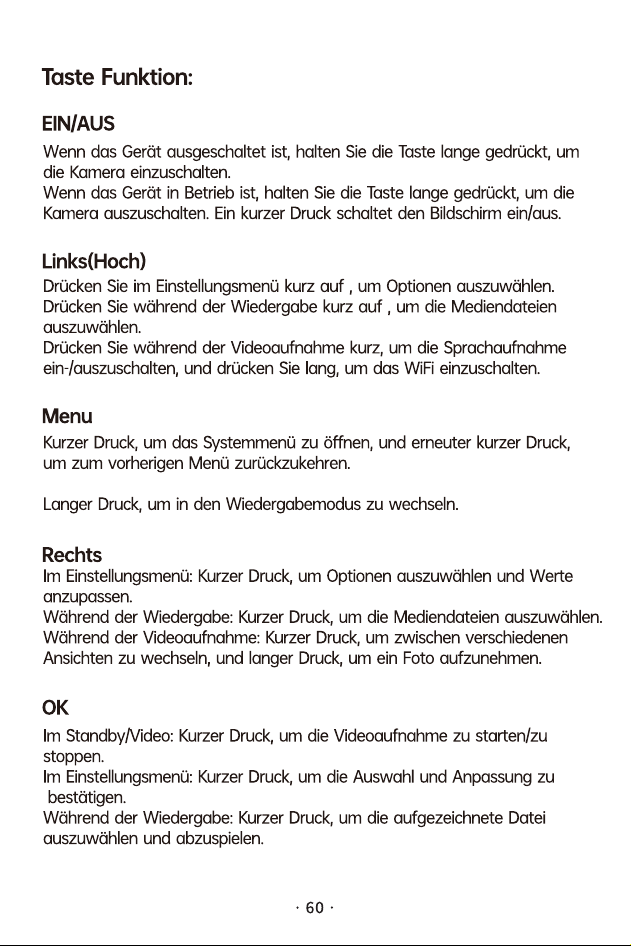 Taste Funktion:

EIN/AUS

Wenn das Gerät ausgeschaltet ist, halten Sie die Taste lange gedrückt, um die Kamera einzuschalten.
Wenn das Gerät in Betrieb ist, halten Sie die Taste lange gedrückt, um die Kamera auszuschalten. Ein kurzer Druck schaltet den Bildschirm ein/aus.

Links(Hoch)

Drücken Sie im Einstellungsmenü kurz auf , um Optionen auszuwählen.
Drücken Sie während der Wiedergabe kurz auf , um die Mediendateien auszuwählen.
Drücken Sie während der Videoaufnahme kurz, um die Sprachaufnahme ein-/auszuschalten, und drücken Sie lang, um das WiFi einzuschalten.

Menu

Kurzer Druck, um das Systemmenü zu öffnen, und erneuter kurzer Druck, um zum vorherigen Menü zurückzukehren.

Langer Druck, um in den Wiedergabemodus zu wechseln.

Rechts

Im Einstellungsmenü: Kurzer Druck, um Optionen auszuwählen und Werte anzupassen.
Während der Wiedergabe: Kurzer Druck, um die Mediendateien auszuwählen.
Während der Videoaufnahme: Kurzer Druck, um zwischen verschiedenen Ansichten zu wechseln, und langer Druck, um ein Foto aufzunehmen.

OK

Im Standby/Video: Kurzer Druck, um die Videoaufnahme zu starten/zu stoppen.
Im Einstellungsmenü: Kurzer Druck, um die Auswahl und Anpassung zu bestätigen.
Während der Wiedergabe: Kurzer Druck, um die aufgezeichnete Datei auszuwählen und abzuspielen.

· 60 ·